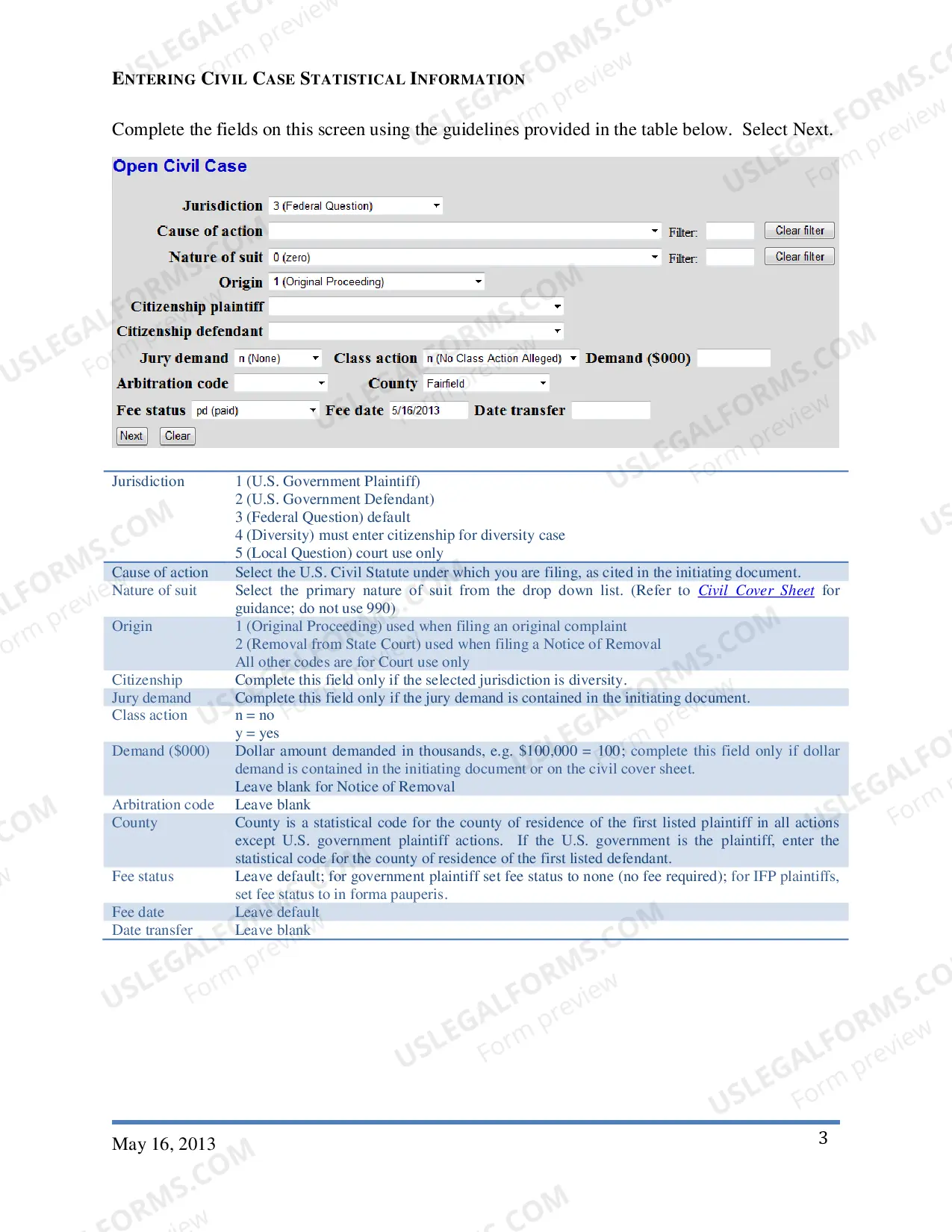 ENTERING CIVIL CASE STATISTICAL INFORMATION

Complete the fields on this screen using the guidelines provided in the table below. Select Next.

Open Civil Case

Jurisdiction 3 (Federal Question)
Cause of action Filter: Clear filter
Nature of suit 0 (zero) Filter: Clear filter
Origin 1 (Original Proceeding)
Citizenship plaintiff
Citizenship defendant
Jury demand n (None) Class action n (No Class Action Alleged) Demand ($000)
Arbitration code County Fairfield
Fee status pd (paid) Fee date 5/16/2013 Date transfer
Next Clear

| Jurisdiction | 1 (U.S. Government Plaintiff) 2 (U.S. Government Defendant) 3 (Federal Question) default 4 (Diversity) must enter citizenship for diversity case 5 (Local Question) court use only |
|---|---|
| Cause of action | Select the U.S. Civil Statute under which you are filing, as cited in the initiating document. |
| Nature of suit | Select the primary nature of suit from the drop down list. (Refer to Civil Cover Sheet for guidance; do not use 990) |
| Origin | 1 (Original Proceeding) used when filing an original complaint 2 (Removal from State Court) used when filing a Notice of Removal All other codes are for Court use only |
| Citizenship | Complete this field only if the selected jurisdiction is diversity. |
| Jury demand | Complete this field only if the jury demand is contained in the initiating document. |
| Class action | n = no y = yes |
| Demand ($000) | Dollar amount demanded in thousands, e.g. $100,000 = 100; complete this field only if dollar demand is contained in the initiating document or on the civil cover sheet. Leave blank for Notice of Removal |
| Arbitration code | Leave blank |
| County | County is a statistical code for the county of residence of the first listed plaintiff in all actions except U.S. government plaintiff actions. If the U.S. government is the plaintiff, enter the statistical code for the county of residence of the first listed defendant. |
| Fee status | Leave default; for government plaintiff set fee status to none (no fee required); for IFP plaintiffs, set fee status to in forma pauperis. |
| Fee date | Leave default |
| Date transfer | Leave blank |

May 16, 2013
3

USLEGALFORMS.COM Form preview